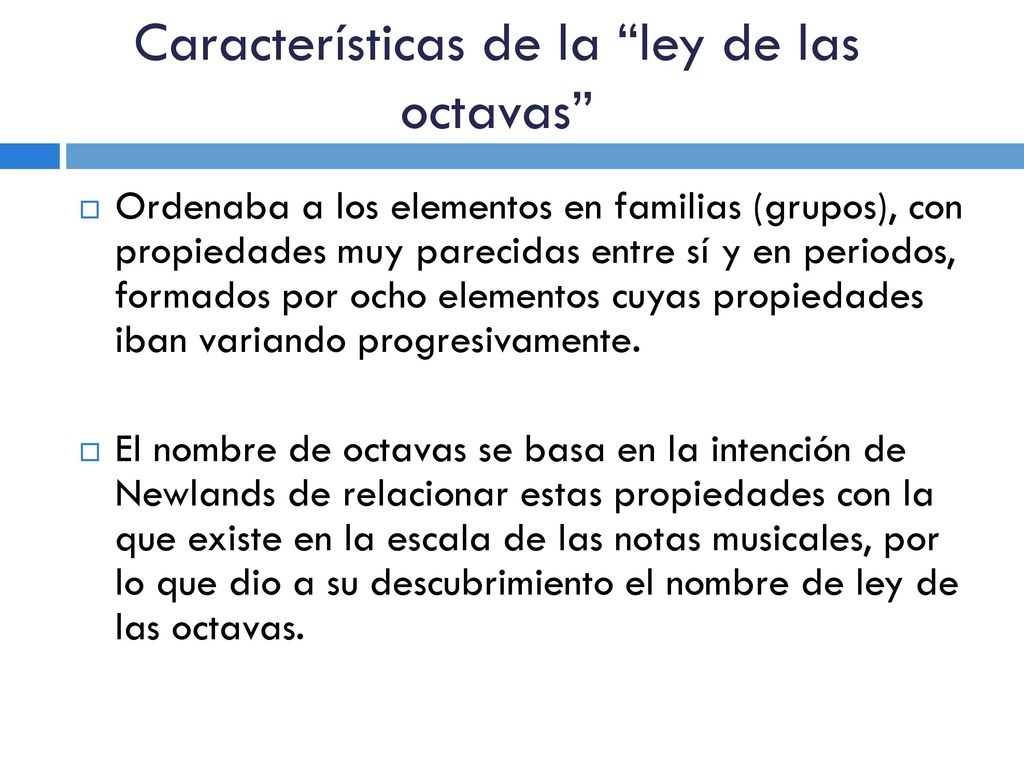 Características de la “ley de las octavas”

Ordenaba a los elementos en familias (grupos), con propiedades muy parecidas entre sí y en periodos, formados por ocho elementos cuyas propiedades iban variando progresivamente.

El nombre de octavas se basa en la intención de Newlands de relacionar estas propiedades con la que existe en la escala de las notas musicales, por lo que dio a su descubrimiento el nombre de ley de las octavas.